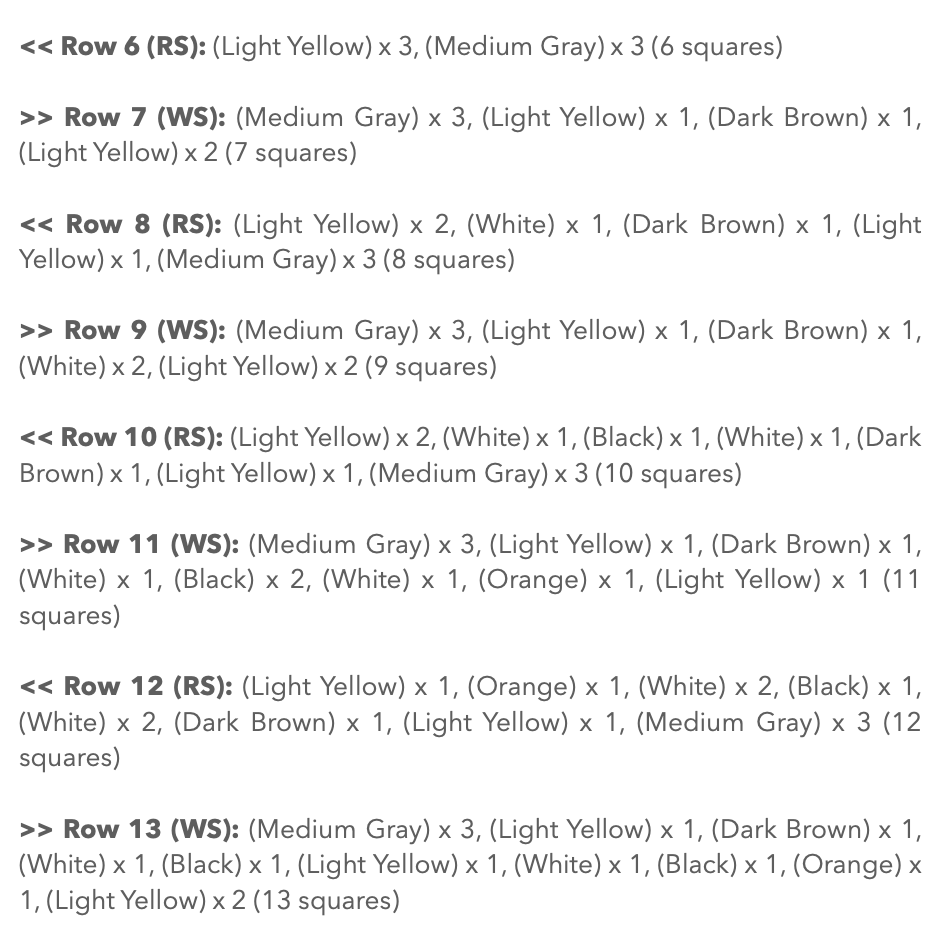 << Row 6 (RS): (Light Yellow) x 3, (Medium Gray) x 3 (6 squares)

>> Row 7 (WS): (Medium Gray) x 3, (Light Yellow) x 1, (Dark Brown) x 1, (Light Yellow) x 2 (7 squares)

<< Row 8 (RS): (Light Yellow) x 2, (White) x 1, (Dark Brown) x 1, (Light Yellow) x 1, (Medium Gray) x 3 (8 squares)

>> Row 9 (WS): (Medium Gray) x 3, (Light Yellow) x 1, (Dark Brown) x 1, (White) x 2, (Light Yellow) x 2 (9 squares)

<< Row 10 (RS): (Light Yellow) x 2, (White) x 1, (Black) x 1, (White) x 1, (Dark Brown) x 1, (Light Yellow) x 1, (Medium Gray) x 3 (10 squares)

>> Row 11 (WS): (Medium Gray) x 3, (Light Yellow) x 1, (Dark Brown) x 1, (White) x 1, (Black) x 2, (White) x 1, (Orange) x 1, (Light Yellow) x 1 (11 squares)

<< Row 12 (RS): (Light Yellow) x 1, (Orange) x 1, (White) x 2, (Black) x 1, (White) x 2, (Dark Brown) x 1, (Light Yellow) x 1, (Medium Gray) x 3 (12 squares)

>> Row 13 (WS): (Medium Gray) x 3, (Light Yellow) x 1, (Dark Brown) x 1, (White) x 1, (Black) x 1, (Light Yellow) x 1, (White) x 1, (Black) x 1, (Orange) x 1, (Light Yellow) x 2 (13 squares)